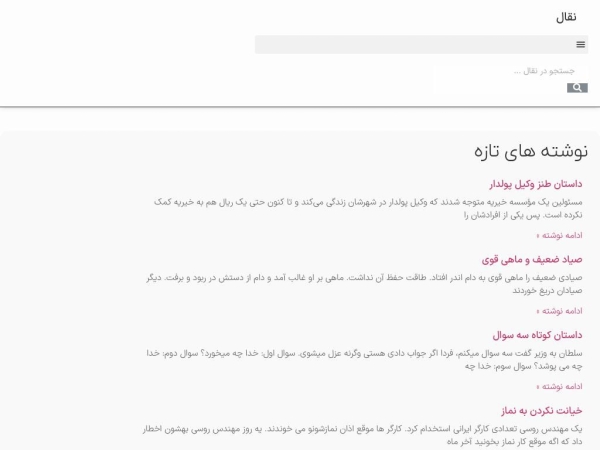 نقال

جستجو در نقال ...

نوشته های تازه

داستان طنز وکیل پولدار

مسئولین یک مؤسسه خیریه متوجه شدند که وکیل پولدار در شهرشان زندگی می‌کند و تا کنون حتی یک ریال هم به خیریه کمک نکرده است. پس یکی از افرادشان را

ادامه نوشته »

صیاد ضعیف و ماهی قوی

صیادی ضعیف را ماهی قوی به دام اندر افتاد. طاقت حفظ آن نداشت. ماهی بر او غالب آمد و دام از دستش در ربود و برفت. دیگر صیادان دریغ خوردند

ادامه نوشته »

داستان کوتاه سه سوال

سلطان به وزیر گفت سه سوال میکنم، فردا اگر جواب دادی هستی وگرنه عزل میشوی. سوال اول: خدا چه میخورد؟ سوال دوم: خدا چه می پوشد؟ سوال سوم: خدا چه

ادامه نوشته »

خیانت نکردن به نماز

یک مهندس روسی تعدادی کارگر ایرانی استخدام کرد. کارگر ها موقع اذان نمازشونو می خوندند. یه روز مهندس روسی بهشون اخطار داد که اگه موقع کار نماز بخونید آخر ماه